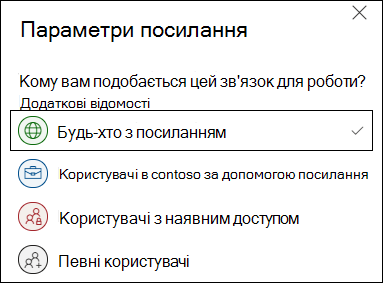 Параметри посилання

Кому вам подобається цей зв'язок для роботи?
Додаткові відомості

Будь-хто з посиланням

Користувачі в contoso за допомогою посилання

Користувачі з наявним доступом

Певні користувачі